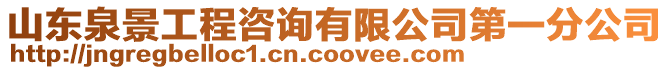 山东泉景工程咨询有限公司第一分公司
http://jngregbelloc1.cn.coovee.com